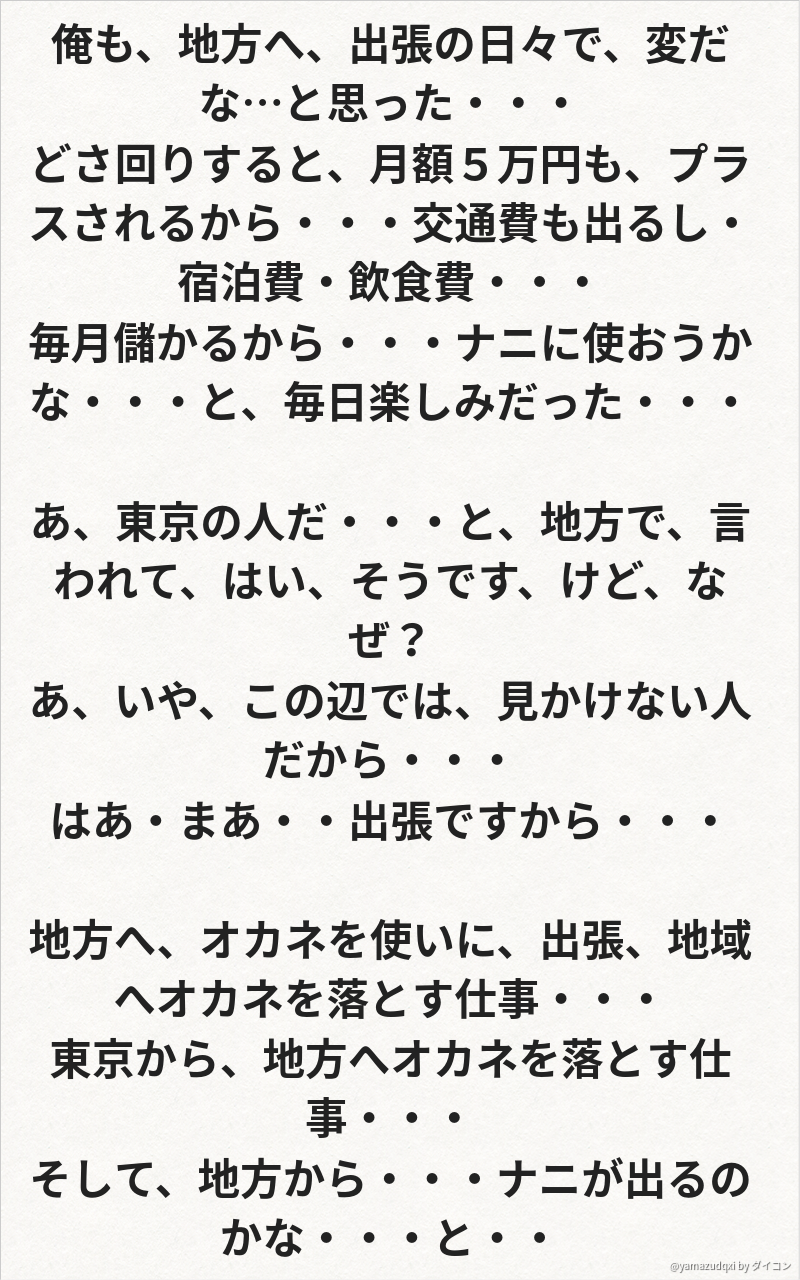 俺も、地方へ、出張の日々で、変だな…と思った・・・
どさ回りすると、月額５万円も、プラスされるから・・・交通費も出るし・宿泊費・飲食費・・・
毎月儲かるから・・・ナニに使おうかな・・・と、毎日楽しみだった・・・

あ、東京の人だ・・・と、地方で、言われて、はい、そうです、けど、なぜ？
あ、いや、この辺では、見かけない人だから・・・
はあ・まあ・・出張ですから・・・

地方へ、オカネを使いに、出張、地域へオカネを落とす仕事・・・
東京から、地方へオカネを落とす仕事・・・
そして、地方から・・・ナニが出るのかな・・・と・・

@yamazudqxi by ダイコン